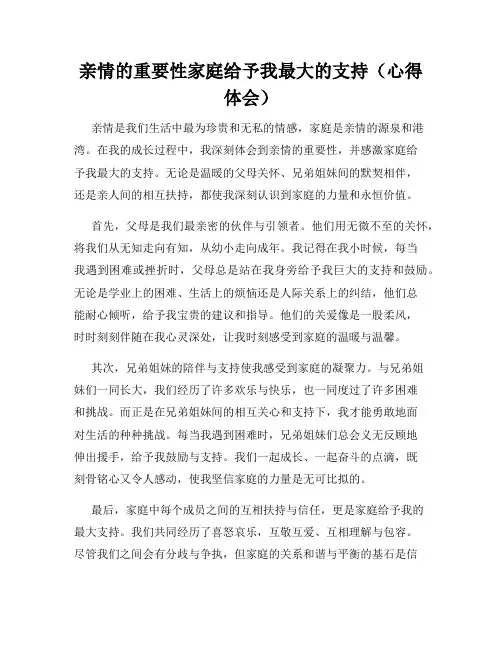 亲情的重要性家庭给予我最大的支持（心得体会）

亲情是我们生活中最为珍贵和无私的情感，家庭是亲情的源泉和港湾。在我的成长过程中，我深刻体会到亲情的重要性，并感激家庭给予我最大的支持。无论是温暖的父母关怀、兄弟姐妹间的默契相伴，还是亲人间的相互扶持，都使我深刻认识到家庭的力量和永恒价值。

首先，父母是我们最亲密的伙伴与引领者。他们用无微不至的关怀，将我们从无知走向有知，从幼小走向成年。我记得在我小时候，每当我遇到困难或挫折时，父母总是站在我身旁给予我巨大的支持和鼓励。无论是学业上的困难、生活上的烦恼还是人际关系上的纠结，他们总能耐心倾听，给予我宝贵的建议和指导。他们的关爱像是一股柔风，时时刻刻伴随在我心灵深处，让我时刻感受到家庭的温暖与温馨。

其次，兄弟姐妹的陪伴与支持使我感受到家庭的凝聚力。与兄弟姐妹们一同长大，我们经历了许多欢乐与快乐，也一同度过了许多困难和挑战。而正是在兄弟姐妹间的相互关心和支持下，我才能勇敢地面对生活的种种挑战。每当我遇到困难时，兄弟姐妹们总会义无反顾地伸出援手，给予我鼓励与支持。我们一起成长、一起奋斗的点滴，既刻骨铭心又令人感动，使我坚信家庭的力量是无可比拟的。

最后，家庭中每个成员之间的互相扶持与信任，更是家庭给予我的最大支持。我们共同经历了喜怒哀乐，互敬互爱、互相理解与包容。尽管我们之间会有分歧与争执，但家庭的关系和谐与平衡的基石是信